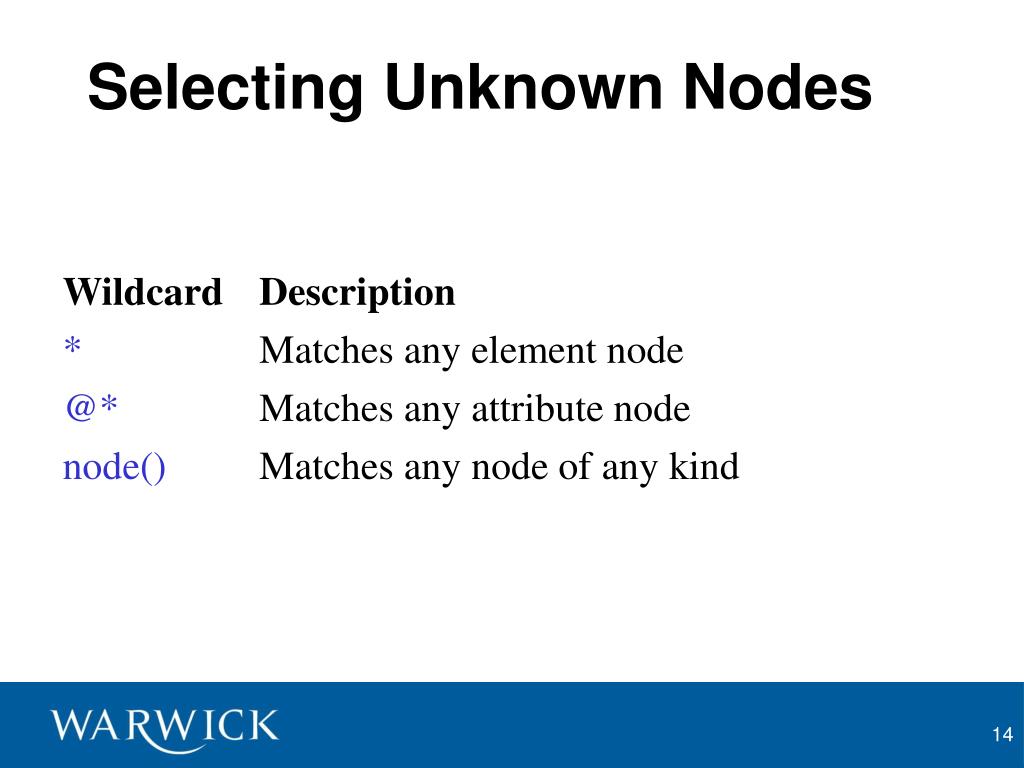 Selecting Unknown Nodes

| Wildcard | Description |
|---|---|
| * | Matches any element node |
| @* | Matches any attribute node |
| node() | Matches any node of any kind |

WARWICK

14